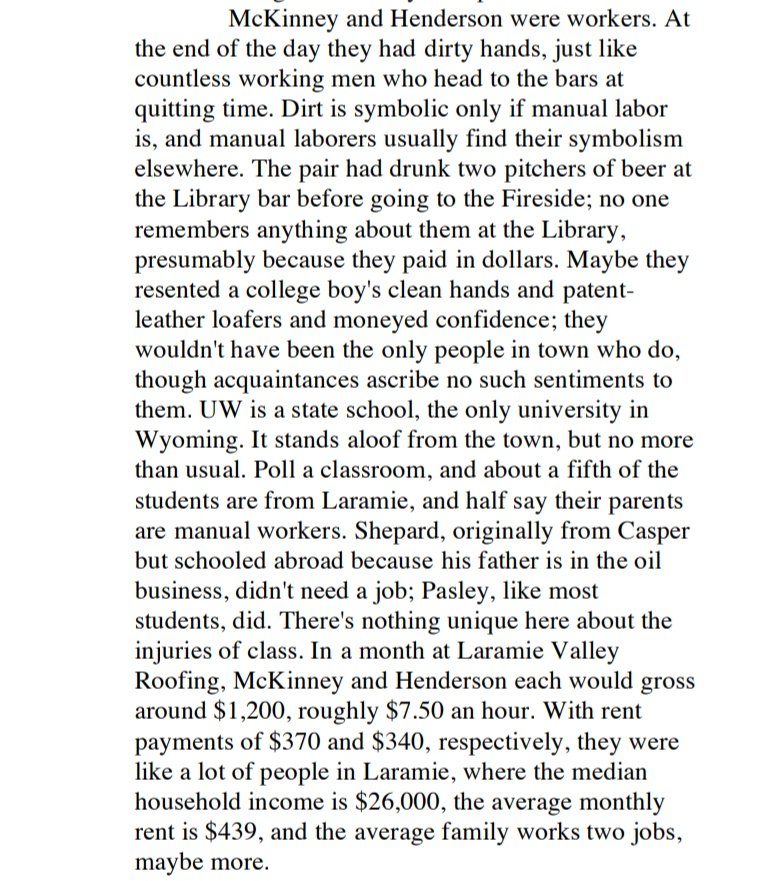 McKinney and Henderson were workers. At the end of the day they had dirty hands, just like countless working men who head to the bars at quitting time. Dirt is symbolic only if manual labor is, and manual laborers usually find their symbolism elsewhere. The pair had drunk two pitchers of beer at the Library bar before going to the Fireside; no one remembers anything about them at the Library, presumably because they paid in dollars. Maybe they resented a college boy's clean hands and patent-leather loafers and moneyed confidence; they wouldn't have been the only people in town who do, though acquaintances ascribe no such sentiments to them. UW is a state school, the only university in Wyoming. It stands aloof from the town, but no more than usual. Poll a classroom, and about a fifth of the students are from Laramie, and half say their parents are manual workers. Shepard, originally from Casper but schooled abroad because his father is in the oil business, didn't need a job; Pasley, like most students, did. There's nothing unique here about the injuries of class. In a month at Laramie Valley Roofing, McKinney and Henderson each would gross around \$1,200, roughly \$7.50 an hour. With rent payments of \$370 and \$340, respectively, they were like a lot of people in Laramie, where the median household income is \$26,000, the average monthly rent is \$439, and the average family works two jobs, maybe more.